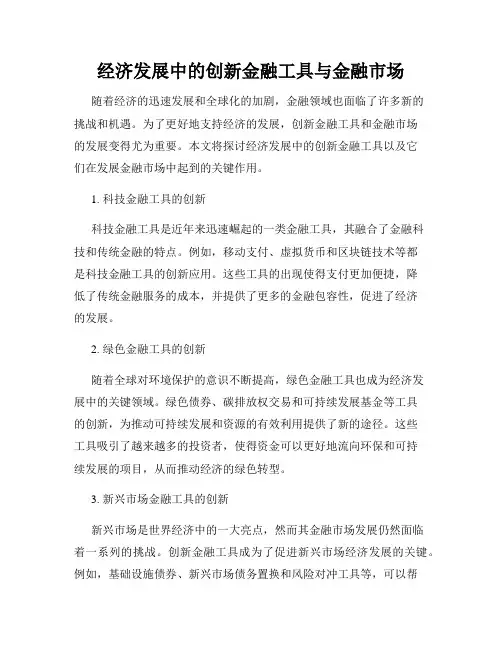 经济发展中的创新金融工具与金融市场

随着经济的迅速发展和全球化的加剧，金融领域也面临了许多新的挑战和机遇。为了更好地支持经济的发展，创新金融工具和金融市场的发展变得尤为重要。本文将探讨经济发展中的创新金融工具以及它们在发展金融市场中起到的关键作用。

1. 科技金融工具的创新

科技金融工具是近年来迅速崛起的一类金融工具，其融合了金融科技和传统金融的特点。例如，移动支付、虚拟货币和区块链技术等都是科技金融工具的创新应用。这些工具的出现使得支付更加便捷，降低了传统金融服务的成本，并提供了更多的金融包容性，促进了经济的发展。

2. 绿色金融工具的创新

随着全球对环境保护的意识不断提高，绿色金融工具也成为经济发展中的关键领域。绿色债券、碳排放权交易和可持续发展基金等工具的创新，为推动可持续发展和资源的有效利用提供了新的途径。这些工具吸引了越来越多的投资者，使得资金可以更好地流向环保和可持续发展的项目，从而推动经济的绿色转型。

3. 新兴市场金融工具的创新

新兴市场是世界经济中的一大亮点，然而其金融市场发展仍然面临着一系列的挑战。创新金融工具成为了促进新兴市场经济发展的关键。例如，基础设施债券、新兴市场债务置换和风险对冲工具等，可以帮